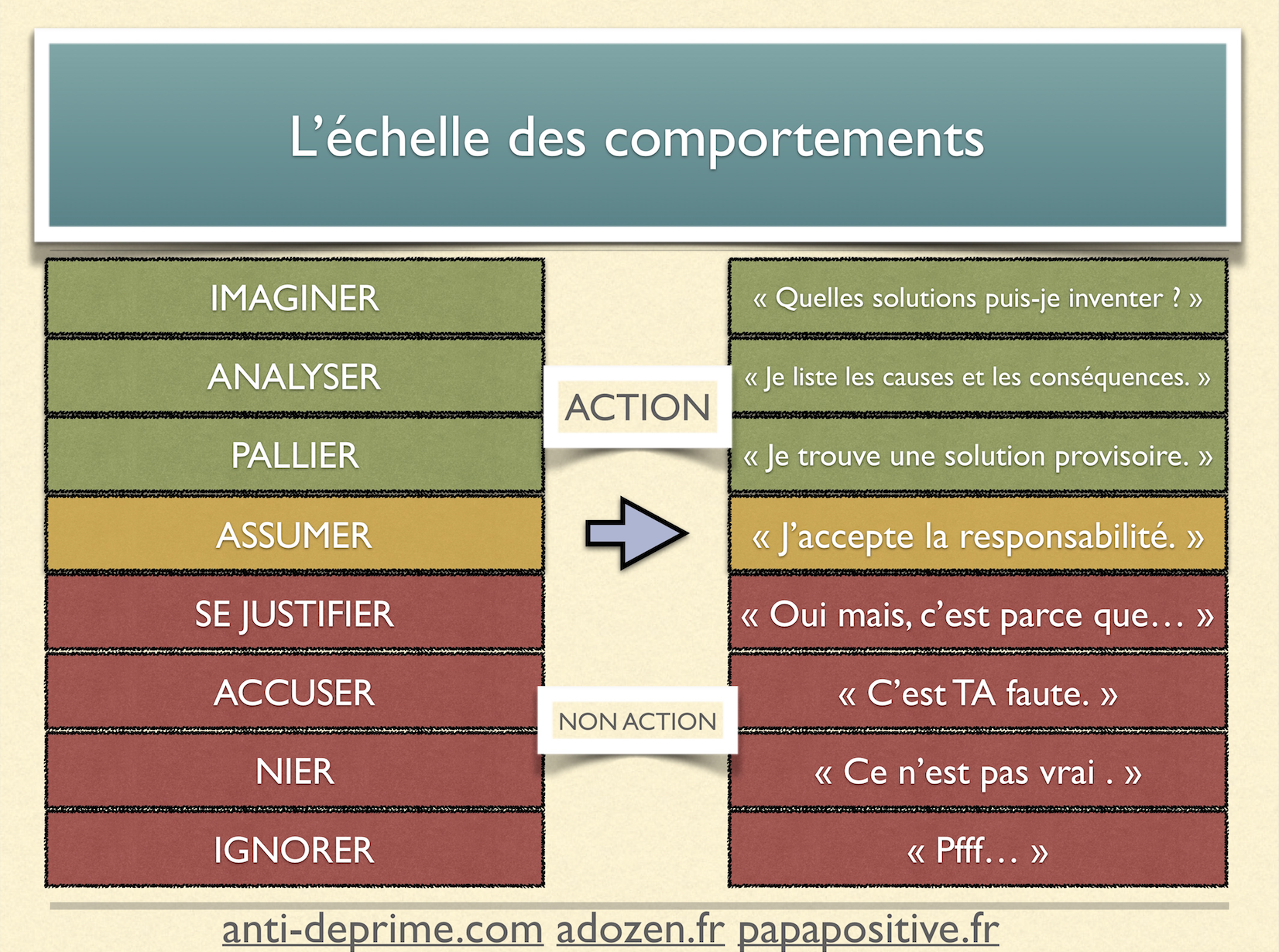 L'échelle des comportements

IMAGINER

ANALYSER

PALLIER

ASSUMER

SE JUSTIFIER

ACCUSER

NIER

IGNORER

ACTION

NON ACTION

« Quelles solutions puis-je inventer ? »

« Je liste les causes et les conséquences. »

« Je trouve une solution provisoire. »

« J'accepte la responsabilité. »

« Oui mais, c'est parce que… »

« C'est TA faute. »

« Ce n'est pas vrai . »

« Pfff… »

anti-deprime.com adozen.fr papapositive.fr